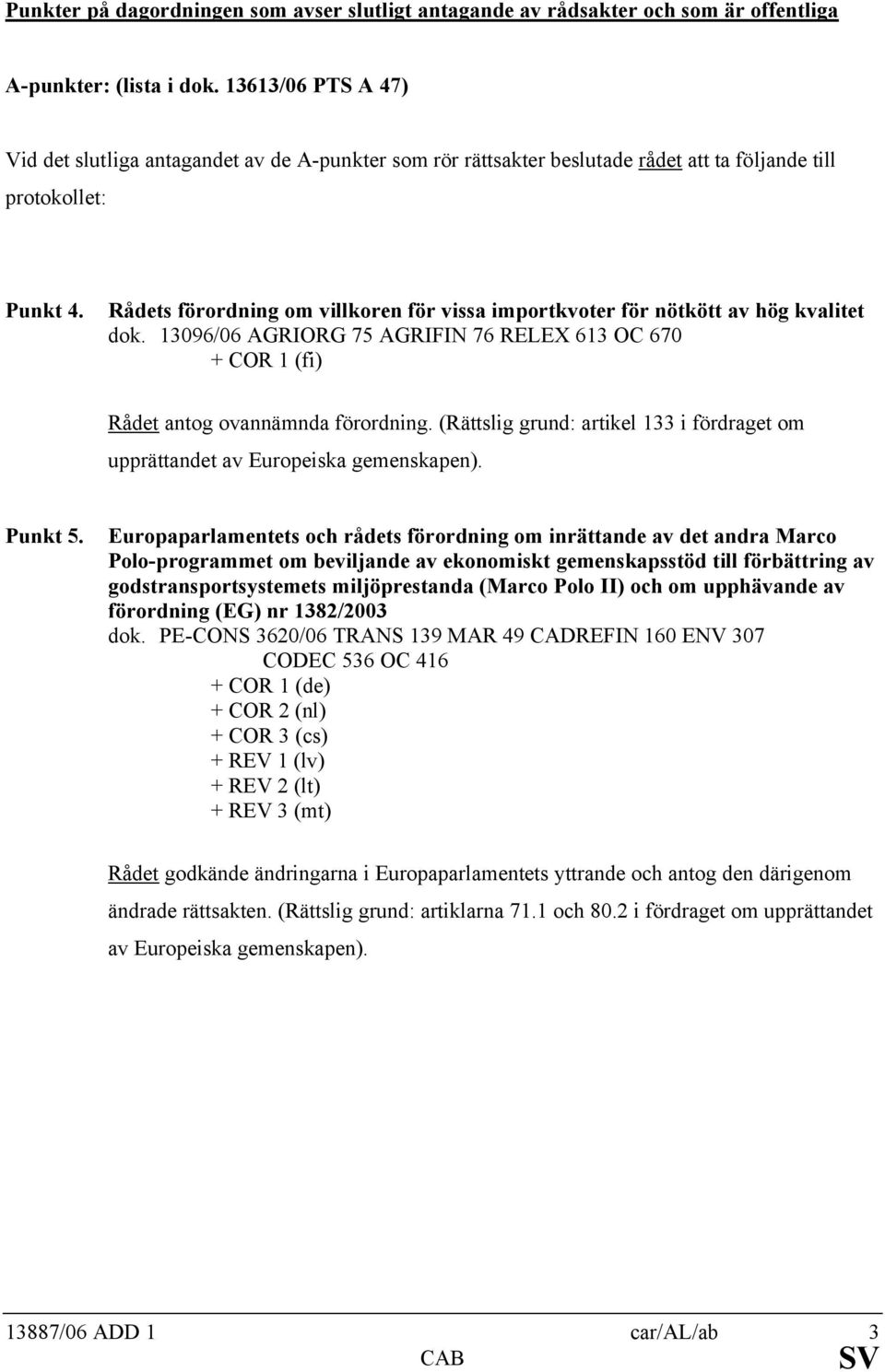 Punkter på dagordningen som avser slutligt antagande av rådsakter och som är offentliga

A-punkter: (lista i dok. 13613/06 PTS A 47)

Vid det slutliga antagandet av de A-punkter som rör rättsakter beslutade rådet att ta följande till protokollet:

Punkt 4. Rådets förordning om villkoren för vissa importkvoter för nötkött av hög kvalitet
dok. 13096/06 AGRIORG 75 AGRIFIN 76 RELEX 613 OC 670
+ COR 1 (fi)

Rådet antog ovannämnda förordning. (Rättslig grund: artikel 133 i fördraget om upprättandet av Europeiska gemenskapen).

Punkt 5. Europaparlamentets och rådets förordning om inrättande av det andra Marco Polo-programmet om beviljande av ekonomiskt gemenskapsstöd till förbättring av godstransportsystemets miljöprestanda (Marco Polo II) och om upphävande av förordning (EG) nr 1382/2003
dok. PE-CONS 3620/06 TRANS 139 MAR 49 CADREFIN 160 ENV 307
CODEC 536 OC 416
+ COR 1 (de)
+ COR 2 (nl)
+ COR 3 (cs)
+ REV 1 (lv)
+ REV 2 (lt)
+ REV 3 (mt)

Rådet godkände ändringarna i Europaparlamentets yttrande och antog den därigenom ändrade rättsakten. (Rättslig grund: artiklarna 71.1 och 80.2 i fördraget om upprättandet av Europeiska gemenskapen).

13887/06 ADD 1 car/AL/ab 3
CAB SV